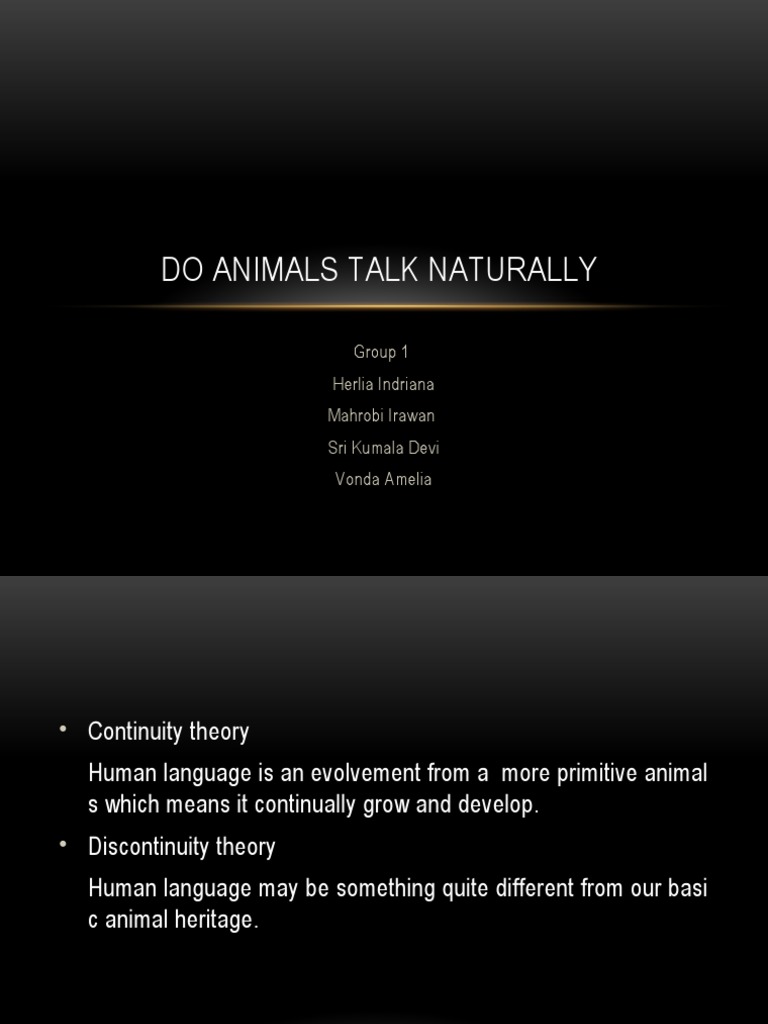 DO ANIMALS TALK NATURALLY

Group 1

Herlia Indriana

Mahrobi Irawan

Sri Kumala Devi

Vonda Amelia

• Continuity theory

Human language is an evolvement from a more primitive animal s which means it continually grow and develop.

• Discontinuity theory

Human language may be something quite different from our basi c animal heritage.